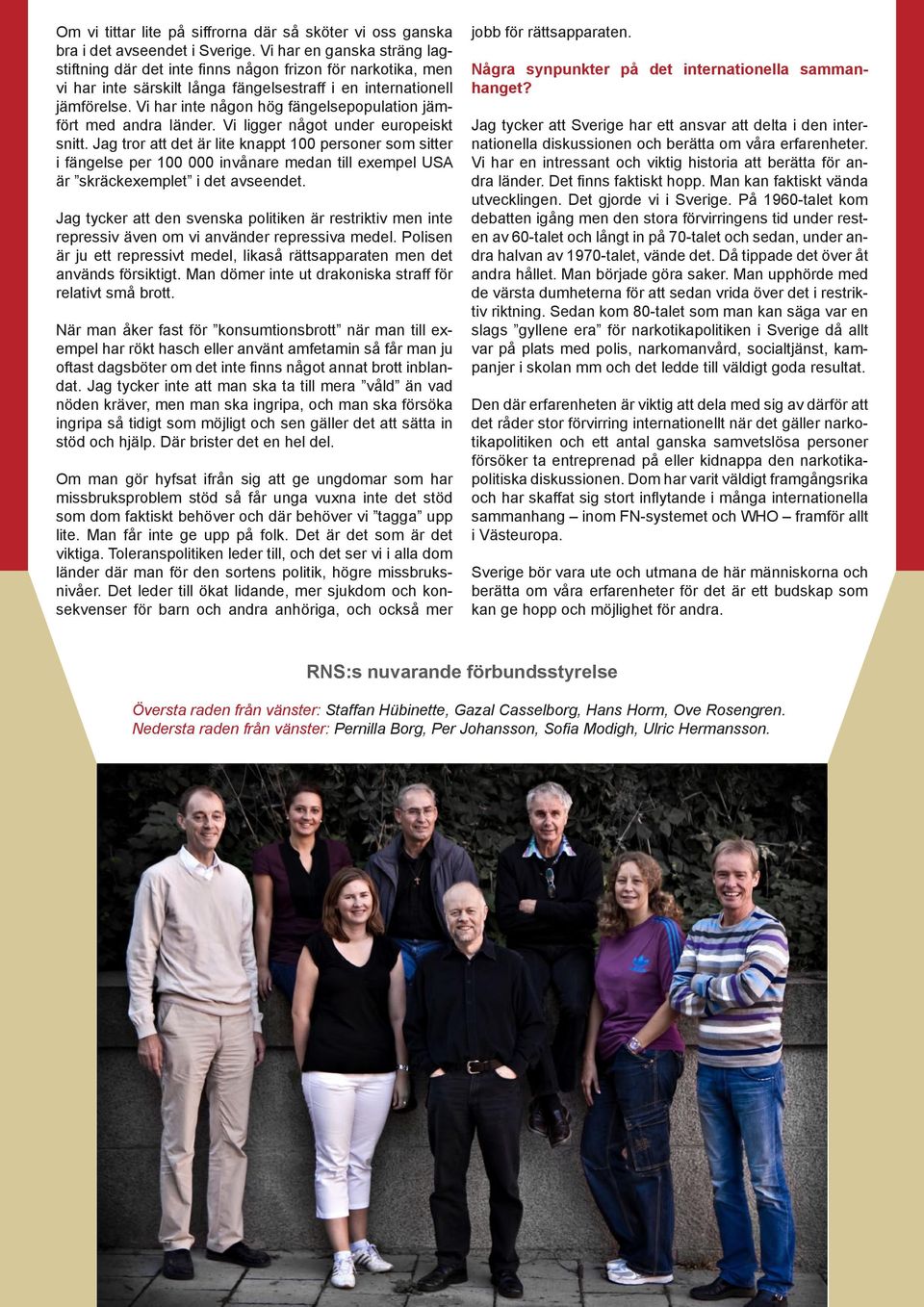 Om vi tittar lite på siffrorna där så sköter vi oss ganska bra i det avseendet i Sverige. Vi har en ganska sträng lagstiftning där det inte finns någon frizon för narkotika, men vi har inte särskilt långa fängelsestraff i en internationell jämförelse. Vi har inte någon hög fängelsepopulation jämfört med andra länder. Vi ligger något under europeiskt snitt. Jag tror att det är lite knappt 100 personer som sitter i fängelse per 100 000 invånare medan till exempel USA är ”skräckexemplet” i det avseendet.

Jag tycker att den svenska politiken är restriktiv men inte repressiv även om vi använder repressiva medel. Polisen är ju ett repressivt medel, likaså rättsapparaten men det används försiktigt. Man dömer inte ut drakoniska straff för relativt små brott.

När man åker fast för ”konsumtionsbrott” när man till exempel har rökt hasch eller använt amfetamin så får man ju oftast dagsböter om det inte finns något annat brott inblandat. Jag tycker inte att man ska ta till mera ”våld” än vad nöden kräver, men man ska ingripa, och man ska försöka ingripa så tidigt som möjligt och sen gäller det att sätta in stöd och hjälp. Där brister det en hel del.

Om man gör hyfsat ifrån sig att ge ungdomar som har missbruksproblem stöd så får unga vuxna inte det stöd som dom faktiskt behöver och där behöver vi ”tagga” upp lite. Man får inte ge upp på folk. Det är det som är det viktiga. Toleranspolitiken leder till, och det ser vi i alla dom länder där man för den sortens politik, högre missbruksnivåer. Det leder till ökat lidande, mer sjukdom och konsekvenser för barn och andra anhöriga, och också mer jobb för rättsapparaten.

Några synpunkter på det internationella sammanhanget?

Jag tycker att Sverige har ett ansvar att delta i den internationella diskussionen och berätta om våra erfarenheter. Vi har en intressant och viktig historia att berätta för andra länder. Det finns faktiskt hopp. Man kan faktiskt vända utvecklingen. Det gjorde vi i Sverige. På 1960-talet kom debatten igång men den stora förvirringens tid under resten av 60-talet och långt in på 70-talet och sedan, under andra halvan av 1970-talet, vände det. Då tippade det över åt andra hållet. Man började göra saker. Man upphörde med de värsta dumheterna för att sedan vrida över det i restriktiv riktning. Sedan kom 80-talet som man kan säga var en slags ”gyllene era” för narkotikapolitiken i Sverige då allt var på plats med polis, narkomanvård, socialtjänst, kampanjer i skolan mm och det ledde till väldigt goda resultat.

Den där erfarenheten är viktig att dela med sig av därför att det råder stor förvirring internationellt när det gäller narkotikapolitiken och ett antal ganska samvetslösa personer försöker ta entreprenad på eller kidnappa den narkotikapolitiska diskussionen. Dom har varit väldigt framgångsrika och har skaffat sig stort inflytande i många internationella sammanhang – inom FN-systemet och WHO – framför allt i Västeuropa.

Sverige bör vara ute och utmana de här människorna och berätta om våra erfarenheter för det är ett budskap som kan ge hopp och möjlighet för andra.

RNS:s nuvarande förbundsstyrelse

Översta raden från vänster: Staffan Hübinette, Gazal Casselborg, Hans Horm, Ove Rosengren.
Nedersta raden från vänster: Pernilla Borg, Per Johansson, Sofia Modigh, Ulric Hermansson.